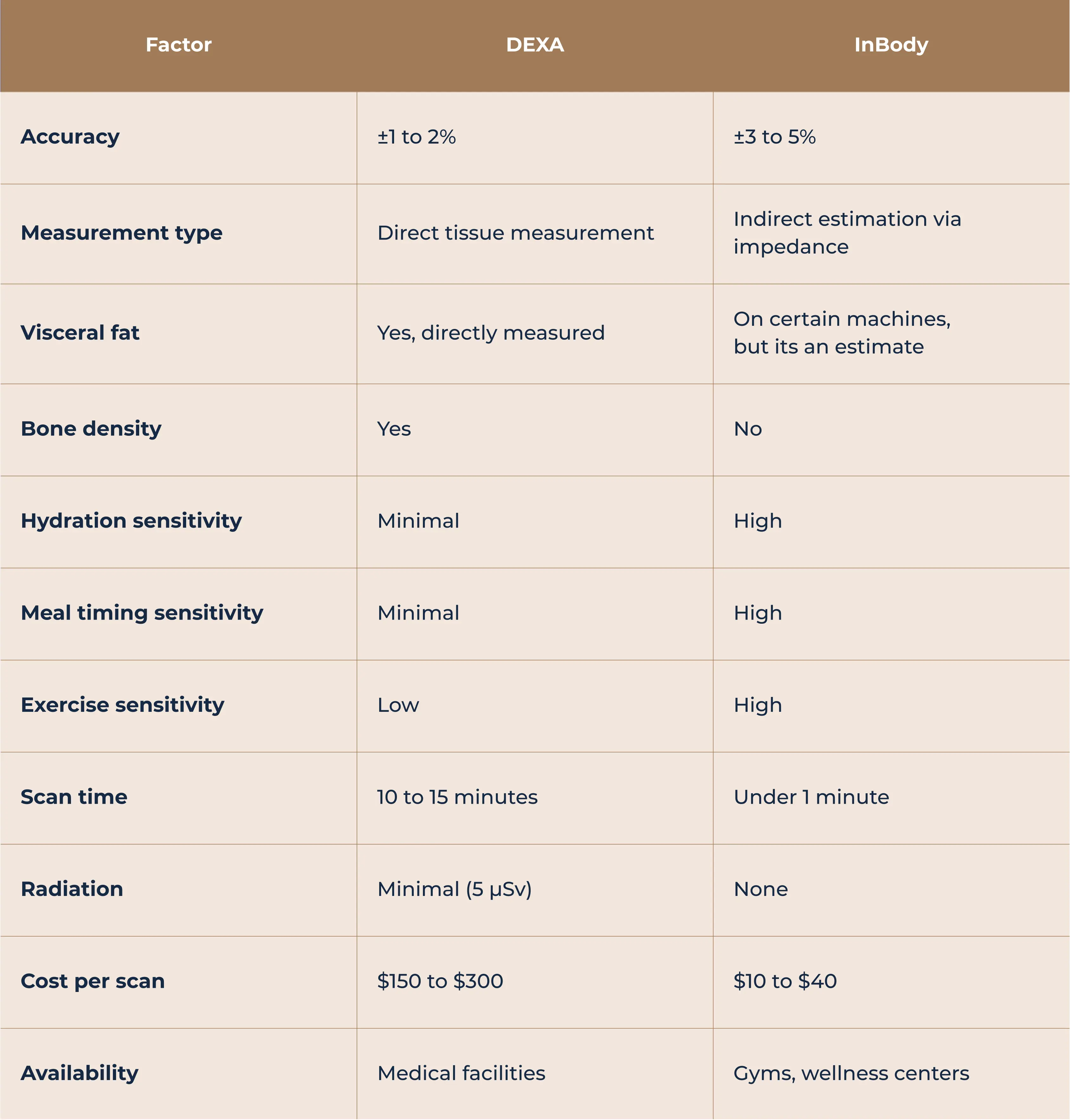 | Factor | DEXA | InBody |
|---|---|---|
| Accuracy | ±1 to 2% | ±3 to 5% |
| Measurement type | Direct tissue measurement | Indirect estimation via impedance |
| Visceral fat | Yes, directly measured | On certain machines, but its an estimate |
| Bone density | Yes | No |
| Hydration sensitivity | Minimal | High |
| Meal timing sensitivity | Minimal | High |
| Exercise sensitivity | Low | High |
| Scan time | 10 to 15 minutes | Under 1 minute |
| Radiation | Minimal (5 μSv) | None |
| Cost per scan | \$150 to \$300 | \$10 to \$40 |
| Availability | Medical facilities | Gyms, wellness centers |